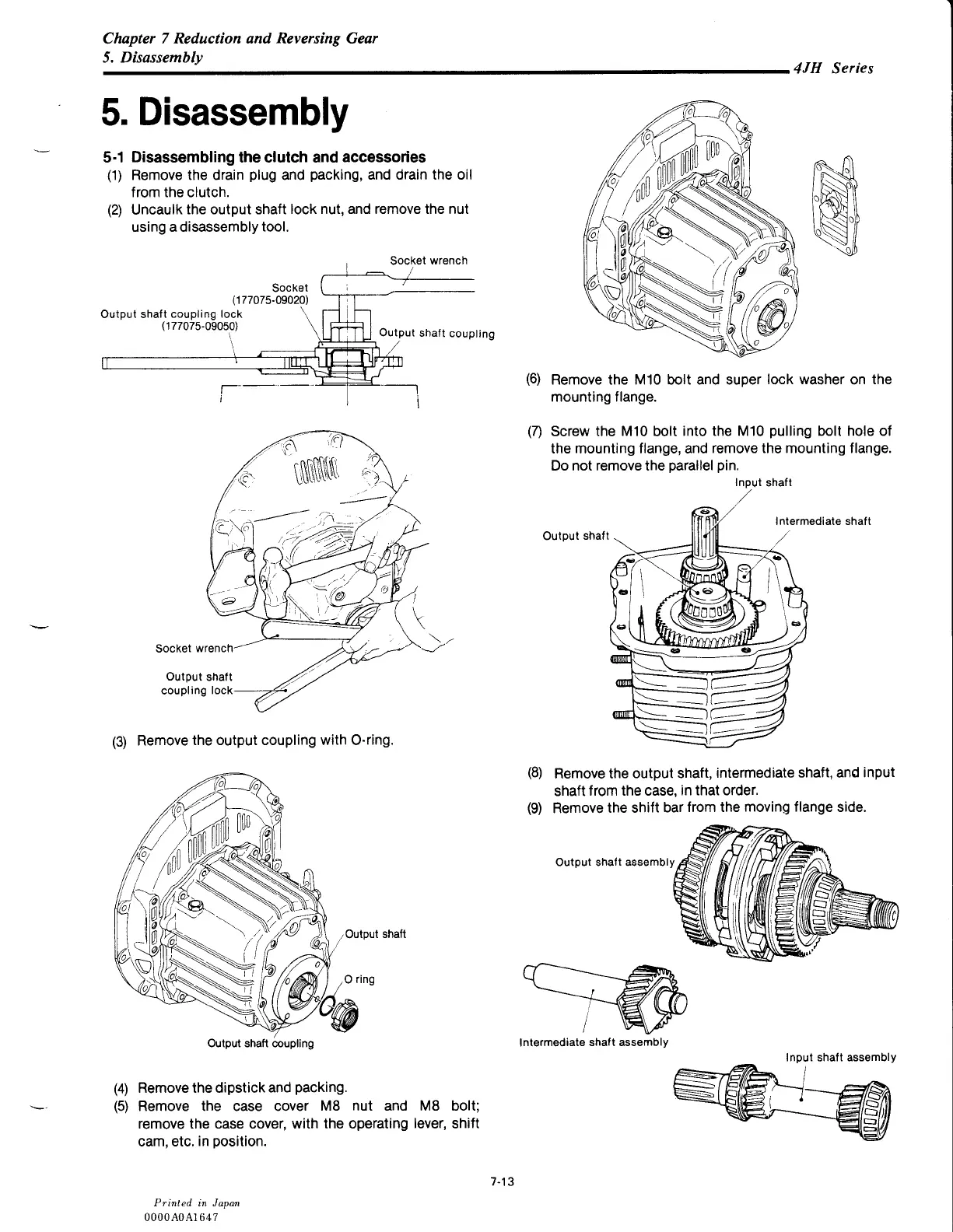 Chapter 7 Reduction and Reversing Gear
5. Disassembly
4JH Series

5. Disassembly

5-1 Disassembling the clutch and accessories
(1) Remove the drain plug and packing, and drain the oil from the clutch.
(2) Uncaulk the output shaft lock nut, and remove the nut using a disassembly tool.

Socket wrench
Socket
(177075-09020)
Output shaft coupling lock
(177075-09050)
Output shaft coupling

Socket wrench
Output shaft coupling lock

(3) Remove the output coupling with O-ring.

Output shaft
O ring
Output shaft coupling

(4) Remove the dipstick and packing.
(5) Remove the case cover M8 nut and M8 bolt; remove the case cover, with the operating lever, shift cam, etc. in position.

(6) Remove the M10 bolt and super lock washer on the mounting flange.

(7) Screw the M10 bolt into the M10 pulling bolt hole of the mounting flange, and remove the mounting flange. Do not remove the parallel pin.

Input shaft
Intermediate shaft
Output shaft

(8) Remove the output shaft, intermediate shaft, and input shaft from the case, in that order.
(9) Remove the shift bar from the moving flange side.

Output shaft assembly
Intermediate shaft assembly
Input shaft assembly

7-13

Printed in Japan
0000A0A1647